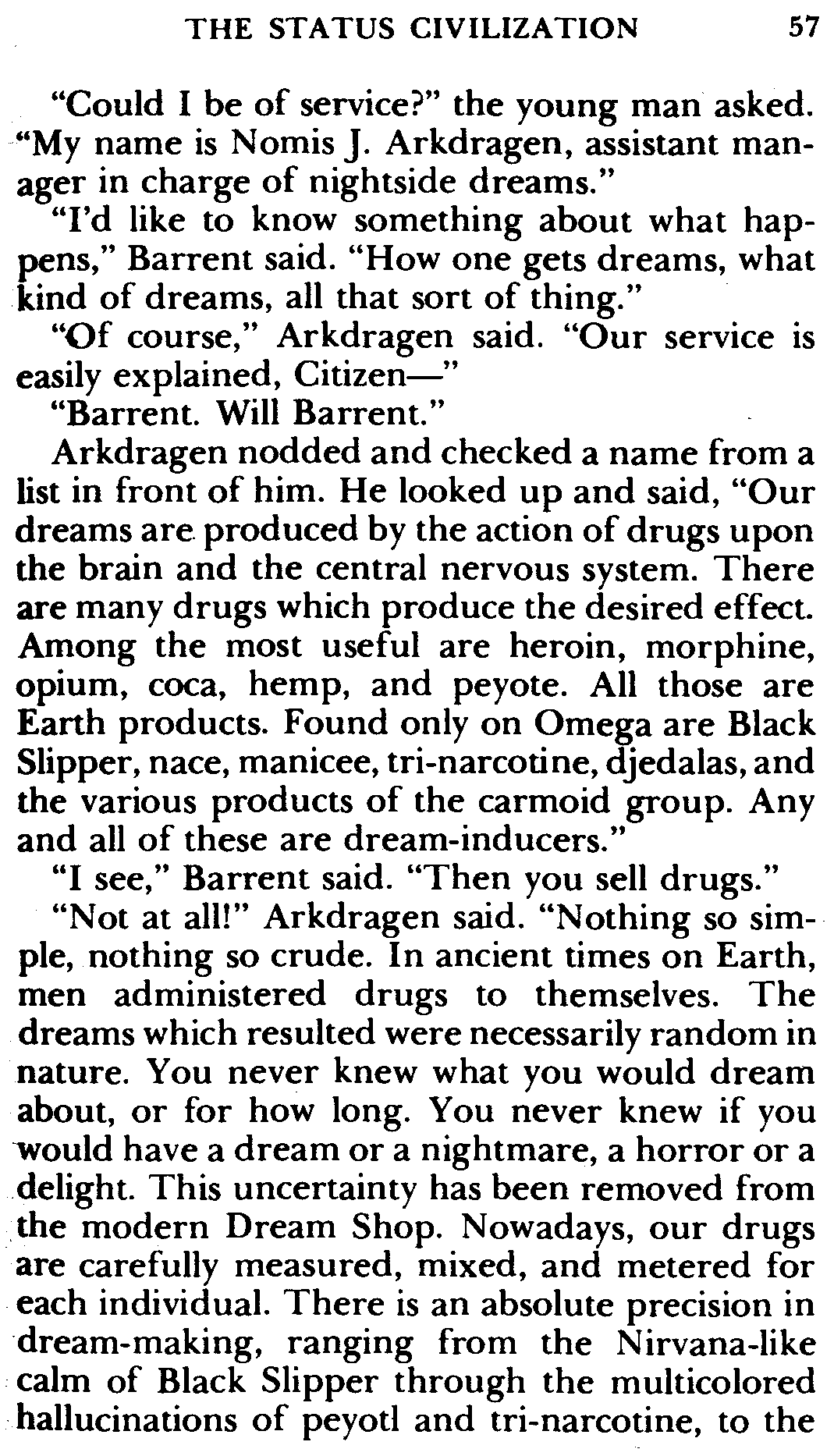 THE STATUS CIVILIZATION 57

"Could I be of service?" the young man asked. "My name is Nomis J. Arkdragen, assistant manager in charge of nightside dreams."

"I'd like to know something about what happens," Barrent said. "How one gets dreams, what kind of dreams, all that sort of thing."

"Of course," Arkdragen said. "Our service is easily explained, Citizen—"

"Barrent. Will Barrent."

Arkdragen nodded and checked a name from a list in front of him. He looked up and said, "Our dreams are produced by the action of drugs upon the brain and the central nervous system. There are many drugs which produce the desired effect. Among the most useful are heroin, morphine, opium, coca, hemp, and peyote. All those are Earth products. Found only on Omega are Black Slipper, nace, manicee, tri-narcotine, djedalas, and the various products of the carmoid group. Any and all of these are dream-inducers."

"I see," Barrent said. "Then you sell drugs."

"Not at all!" Arkdragen said. "Nothing so simple, nothing so crude. In ancient times on Earth, men administered drugs to themselves. The dreams which resulted were necessarily random in nature. You never knew what you would dream about, or for how long. You never knew if you would have a dream or a nightmare, a horror or a delight. This uncertainty has been removed from the modern Dream Shop. Nowadays, our drugs are carefully measured, mixed, and metered for each individual. There is an absolute precision in dream-making, ranging from the Nirvana-like calm of Black Slipper through the multicolored hallucinations of peyotl and tri-narcotine, to the